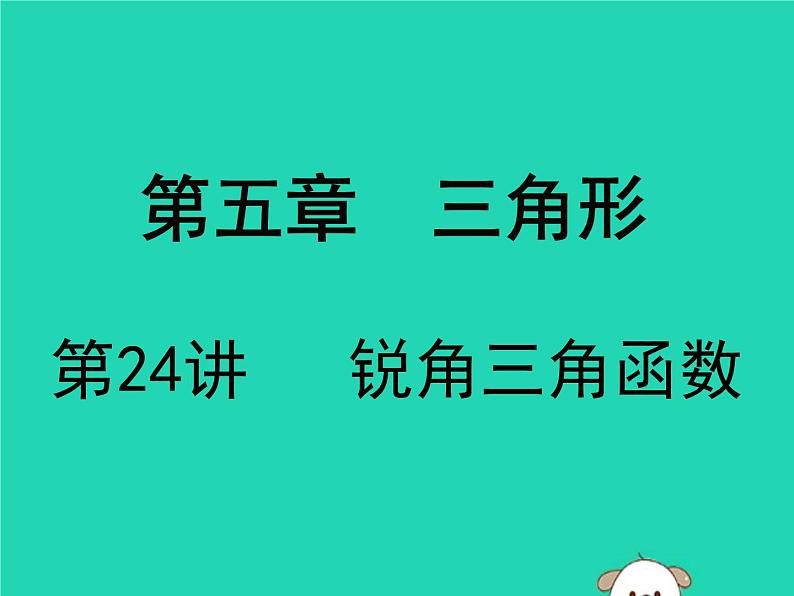 第五章　三角形

第24讲　锐角三角函数